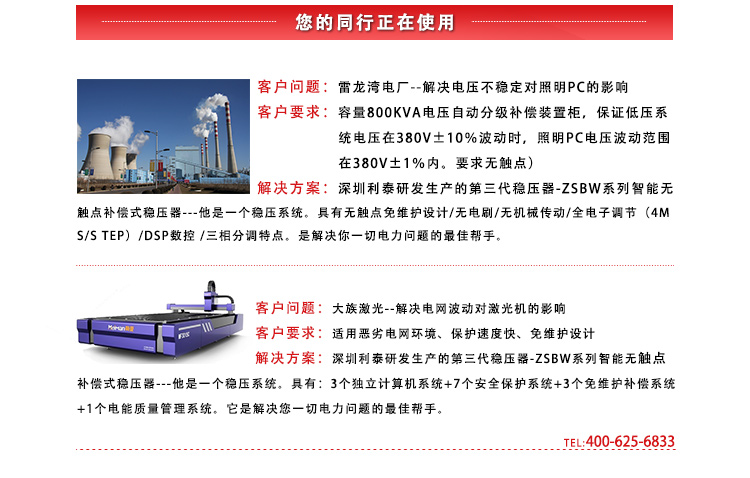 您的同行正在使用

客户问题：雷龙湾电厂--解决电压不稳定对照明PC的影响
客户要求：容量800KVA电压自动分级补偿装置柜，保证低压系统电压在380V±10%波动时，照明PC电压波动范围在380V±1%内。要求无触点）
解决方案：深圳利泰研发生产的第三代稳压器-ZSBW系列智能无触点补偿式稳压器---他是一个稳压系统。具有无触点免维护设计/无电刷/无机械传动/全电子调节（4MS/S TEP）/DSP数控 /三相分调特点。是解决你一切电力问题的最佳帮手。

客户问题：大族激光--解决电网波动对激光机的影响
客户要求：适用恶劣电网环境、保护速度快、免维护设计
解决方案：深圳利泰研发生产的第三代稳压器-ZSBW系列智能无触点补偿式稳压器---他是一个稳压系统。具有：3个独立计算机系统+7个安全保护系统+3个免维护补偿系统+1个电能质量管理系统。它是解决您一切电力问题的最佳帮手。

TEL:400-625-6833